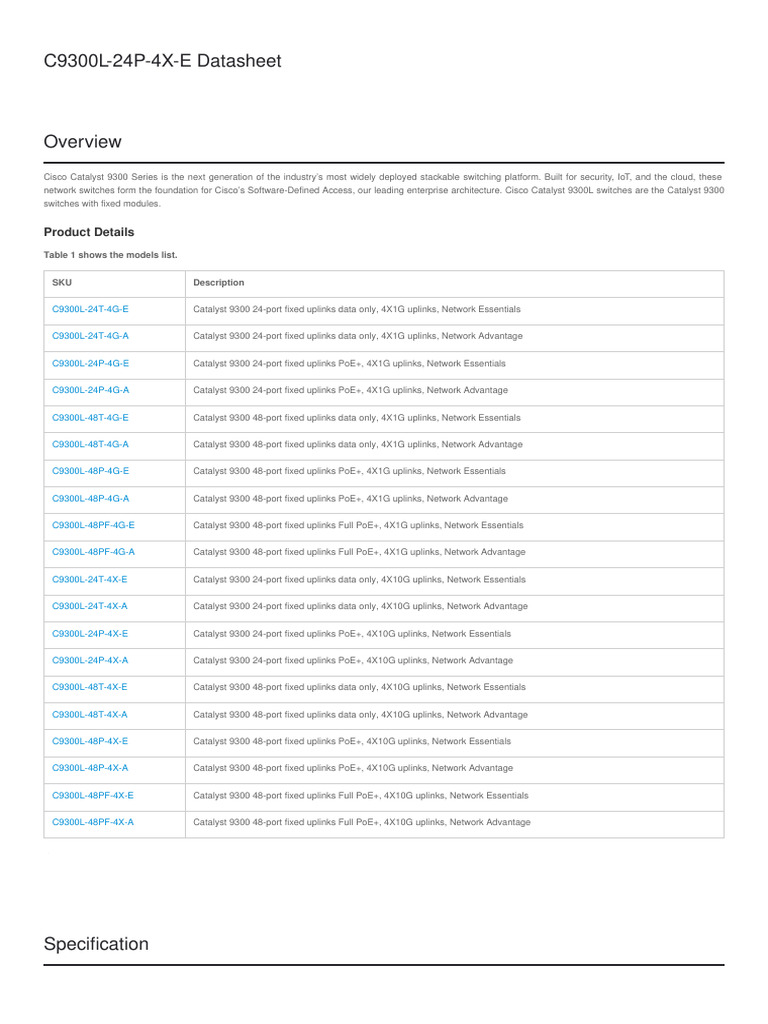 C9300L-24P-4X-E Datasheet

Overview

Cisco Catalyst 9300 Series is the next generation of the industry's most widely deployed stackable switching platform. Built for security, IoT, and the cloud, these network switches form the foundation for Cisco's Software-Defined Access, our leading enterprise architecture. Cisco Catalyst 9300L switches are the Catalyst 9300 switches with fixed modules.

Product Details

Table 1 shows the models list.

| SKU | Description |
|---|---|
| C9300L-24T-4G-E | Catalyst 9300 24-port fixed uplinks data only, 4X1G uplinks, Network Essentials |
| C9300L-24T-4G-A | Catalyst 9300 24-port fixed uplinks data only, 4X1G uplinks, Network Advantage |
| C9300L-24P-4G-E | Catalyst 9300 24-port fixed uplinks PoE+, 4X1G uplinks, Network Essentials |
| C9300L-24P-4G-A | Catalyst 9300 24-port fixed uplinks PoE+, 4X1G uplinks, Network Advantage |
| C9300L-48T-4G-E | Catalyst 9300 48-port fixed uplinks data only, 4X1G uplinks, Network Essentials |
| C9300L-48T-4G-A | Catalyst 9300 48-port fixed uplinks data only, 4X1G uplinks, Network Advantage |
| C9300L-48P-4G-E | Catalyst 9300 48-port fixed uplinks PoE+, 4X1G uplinks, Network Essentials |
| C9300L-48P-4G-A | Catalyst 9300 48-port fixed uplinks PoE+, 4X1G uplinks, Network Advantage |
| C9300L-48PF-4G-E | Catalyst 9300 48-port fixed uplinks Full PoE+, 4X1G uplinks, Network Essentials |
| C9300L-48PF-4G-A | Catalyst 9300 48-port fixed uplinks Full PoE+, 4X1G uplinks, Network Advantage |
| C9300L-24T-4X-E | Catalyst 9300 24-port fixed uplinks data only, 4X10G uplinks, Network Essentials |
| C9300L-24T-4X-A | Catalyst 9300 24-port fixed uplinks data only, 4X10G uplinks, Network Advantage |
| C9300L-24P-4X-E | Catalyst 9300 24-port fixed uplinks PoE+, 4X10G uplinks, Network Essentials |
| C9300L-24P-4X-A | Catalyst 9300 24-port fixed uplinks PoE+, 4X10G uplinks, Network Advantage |
| C9300L-48T-4X-E | Catalyst 9300 48-port fixed uplinks data only, 4X10G uplinks, Network Essentials |
| C9300L-48T-4X-A | Catalyst 9300 48-port fixed uplinks data only, 4X10G uplinks, Network Advantage |
| C9300L-48P-4X-E | Catalyst 9300 48-port fixed uplinks PoE+, 4X10G uplinks, Network Essentials |
| C9300L-48P-4X-A | Catalyst 9300 48-port fixed uplinks PoE+, 4X10G uplinks, Network Advantage |
| C9300L-48PF-4X-E | Catalyst 9300 48-port fixed uplinks Full PoE+, 4X10G uplinks, Network Essentials |
| C9300L-48PF-4X-A | Catalyst 9300 48-port fixed uplinks Full PoE+, 4X10G uplinks, Network Advantage |

Specification